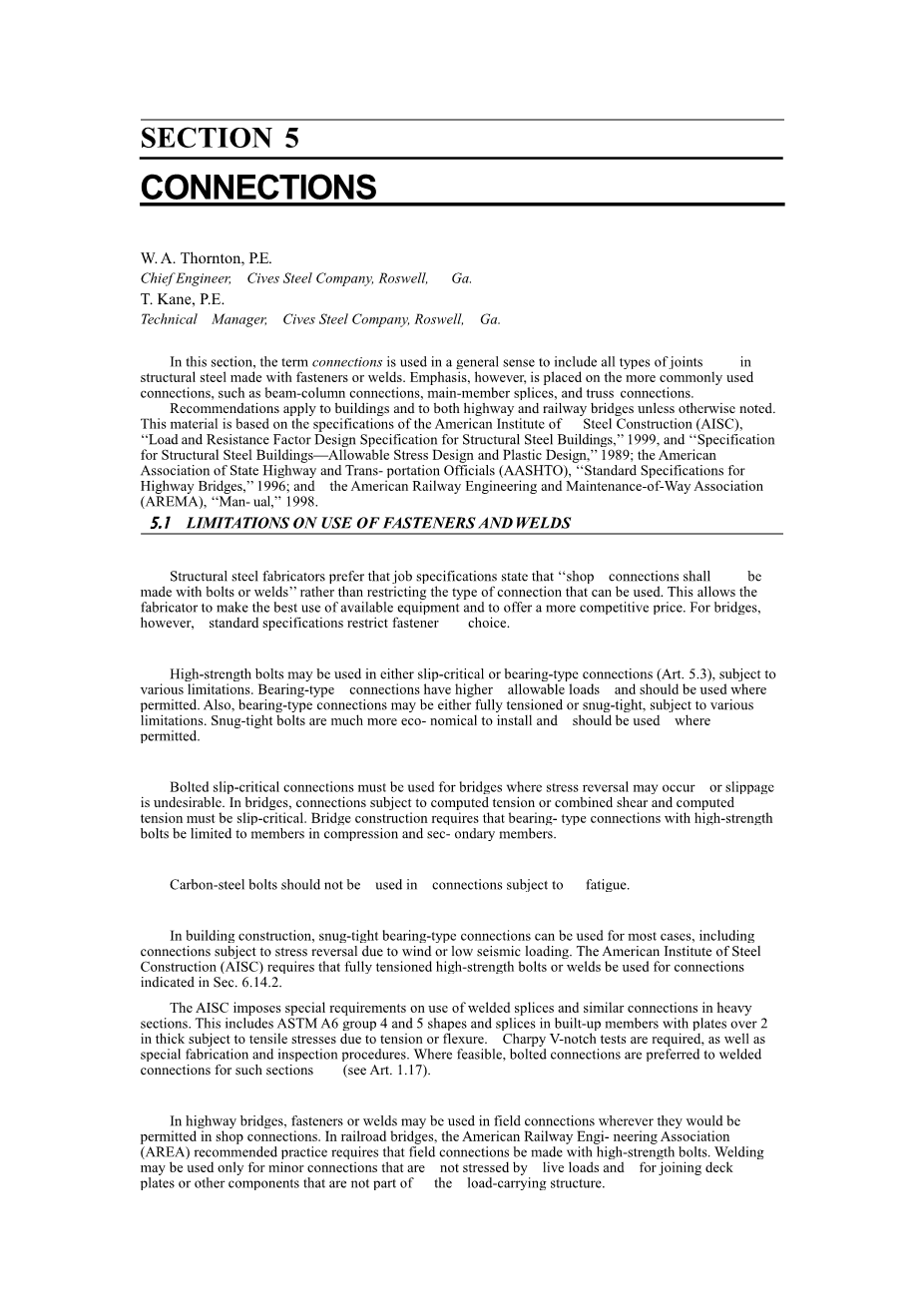 SECTION 5

CONNECTIONS

W. A. Thornton, P.E.
Chief Engineer, Cives Steel Company, Roswell, Ga.
T. Kane, P.E.
Technical Manager, Cives Steel Company, Roswell, Ga.

In this section, the term connections is used in a general sense to include all types of joints in structural steel made with fasteners or welds. Emphasis, however, is placed on the more commonly used connections, such as beam-column connections, main-member splices, and truss connections.

Recommendations apply to buildings and to both highway and railway bridges unless otherwise noted. This material is based on the specifications of the American Institute of Steel Construction (AISC), ‘‘Load and Resistance Factor Design Specification for Structural Steel Buildings,’’ 1999, and ‘‘Specification for Structural Steel Buildings—Allowable Stress Design and Plastic Design,’’ 1989; the American Association of State Highway and Trans- portation Officials (AASHTO), ‘‘Standard Specifications for Highway Bridges,’’ 1996; and the American Railway Engineering and Maintenance-of-Way Association (AREMA), ‘‘Man- ual,’’ 1998.

5.1 LIMITATIONS ON USE OF FASTENERS AND WELDS

Structural steel fabricators prefer that job specifications state that ‘‘shop connections shall be made with bolts or welds’’ rather than restricting the type of connection that can be used. This allows the fabricator to make the best use of available equipment and to offer a more competitive price. For bridges, however, standard specifications restrict fastener choice.

High-strength bolts may be used in either slip-critical or bearing-type connections (Art. 5.3), subject to various limitations. Bearing-type connections have higher allowable loads and should be used where permitted. Also, bearing-type connections may be either fully tensioned or snug-tight, subject to various limitations. Snug-tight bolts are much more eco- nomical to install and should be used where permitted.

Bolted slip-critical connections must be used for bridges where stress reversal may occur or slippage is undesirable. In bridges, connections subject to computed tension or combined shear and computed tension must be slip-critical. Bridge construction requires that bearing- type connections with high-strength bolts be limited to members in compression and sec- ondary members.

Carbon-steel bolts should not be used in connections subject to fatigue.

In building construction, snug-tight bearing-type connections can be used for most cases, including connections subject to stress reversal due to wind or low seismic loading. The American Institute of Steel Construction (AISC) requires that fully tensioned high-strength bolts or welds be used for connections indicated in Sec. 6.14.2.

The AISC imposes special requirements on use of welded splices and similar connections in heavy sections. This includes ASTM A6 group 4 and 5 shapes and splices in built-up members with plates over 2 in thick subject to tensile stresses due to tension or flexure. Charpy V-notch tests are required, as well as special fabrication and inspection procedures. Where feasible, bolted connections are preferred to welded connections for such sections (see Art. 1.17).

In highway bridges, fasteners or welds may be used in field connections wherever they would be permitted in shop connections. In railroad bridges, the American Railway Engi- neering Association (AREA) recommended practice requires that field connections be made with high-strength bolts. Welding may be used only for minor connections that are not stressed by live loads and for joining deck plates or other components that are not part of the load-carrying structure.